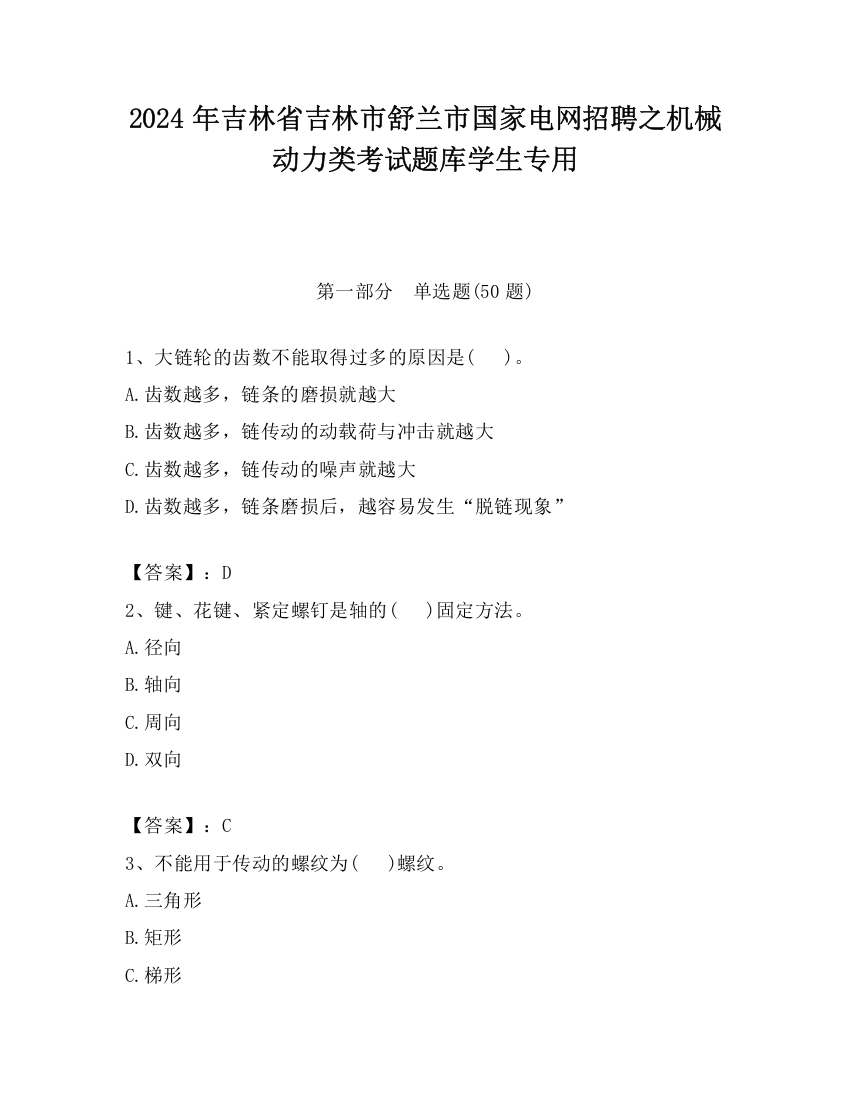 2024年吉林省吉林市舒兰市国家电网招聘之机械动力类考试题库学生专用

第一部分　单选题(50题)

1、大链轮的齿数不能取得过多的原因是(　　)。

A.齿数越多，链条的磨损就越大

B.齿数越多，链传动的动载荷与冲击就越大

C.齿数越多，链传动的噪声就越大

D.齿数越多，链条磨损后，越容易发生“脱链现象”

【答案】：D

2、键、花键、紧定螺钉是轴的(　　)固定方法。

A.径向

B.轴向

C.周向

D.双向

【答案】：C

3、不能用于传动的螺纹为(　　)螺纹。

A.三角形

B.矩形

C.梯形